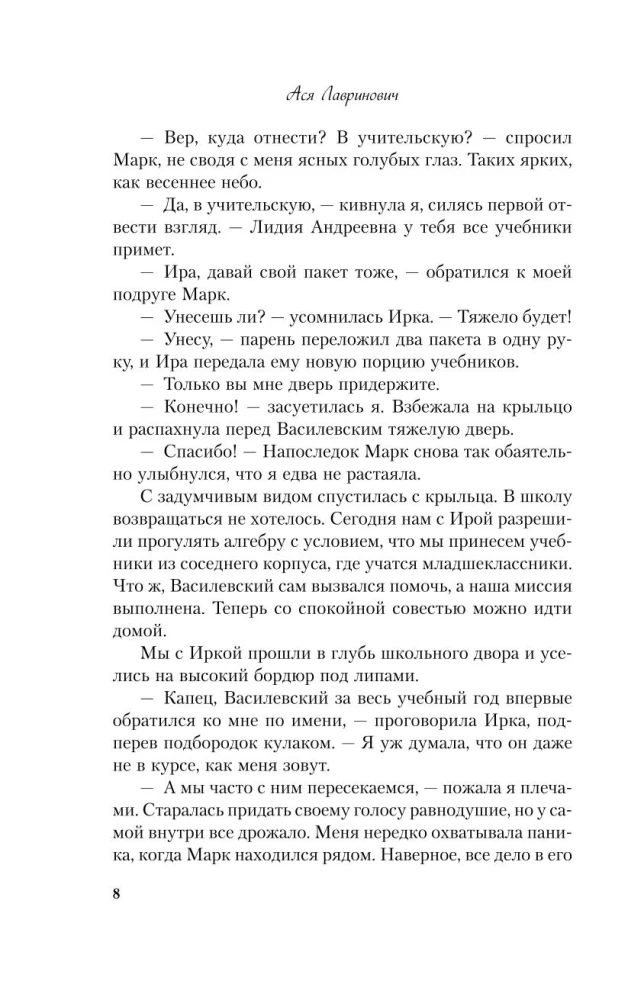 Ася Лавринович

— Вер, куда отнести? В учительскую? — спросил Марк, не сводя с меня ясных голубых глаз. Таких ярких, как весеннее небо.

— Да, в учительскую, — кивнула я, силясь первой отвести взгляд. — Лидия Андреевна у тебя все учебники примет.

— Ира, давай свой пакет тоже, — обратился к моей подруге Марк.

— Унесешь ли? — усомнилась Ирка. — Тяжело будет!

— Унесу, — парень переложил два пакета в одну руку, и Ира передала ему новую порцию учебников.

— Только вы мне дверь придержите.

— Конечно! — засуетилась я. Взбежала на крыльцо и распахнула перед Василевским тяжелую дверь.

— Спасибо! — Напоследок Марк снова так обаятельно улыбнулся, что я едва не растаяла.

С задумчивым видом спустилась с крыльца. В школу возвращаться не хотелось. Сегодня нам с Ирой разрешили прогулять алгебру с условием, что мы принесем учебники из соседнего корпуса, где учатся младшеклассники. Что ж, Василевский сам вызвался помочь, а наша миссия выполнена. Теперь со спокойной совестью можно идти домой.

Мы с Иркой прошли в глубь школьного двора и уселись на высокий бордюр под липами.

— Капец, Василевский за весь учебный год впервые обратился ко мне по имени, — проговорила Ирка, подперев подбородок кулаком. — Я уж думала, что он даже не в курсе, как меня зовут.

— А мы часто с ним пересекаемся, — пожала я плечами. Старалась придать своему голосу равнодушие, но у самой внутри все дрожало. Меня нередко охватывала паника, когда Марк находился рядом. Наверное, все дело в его

8